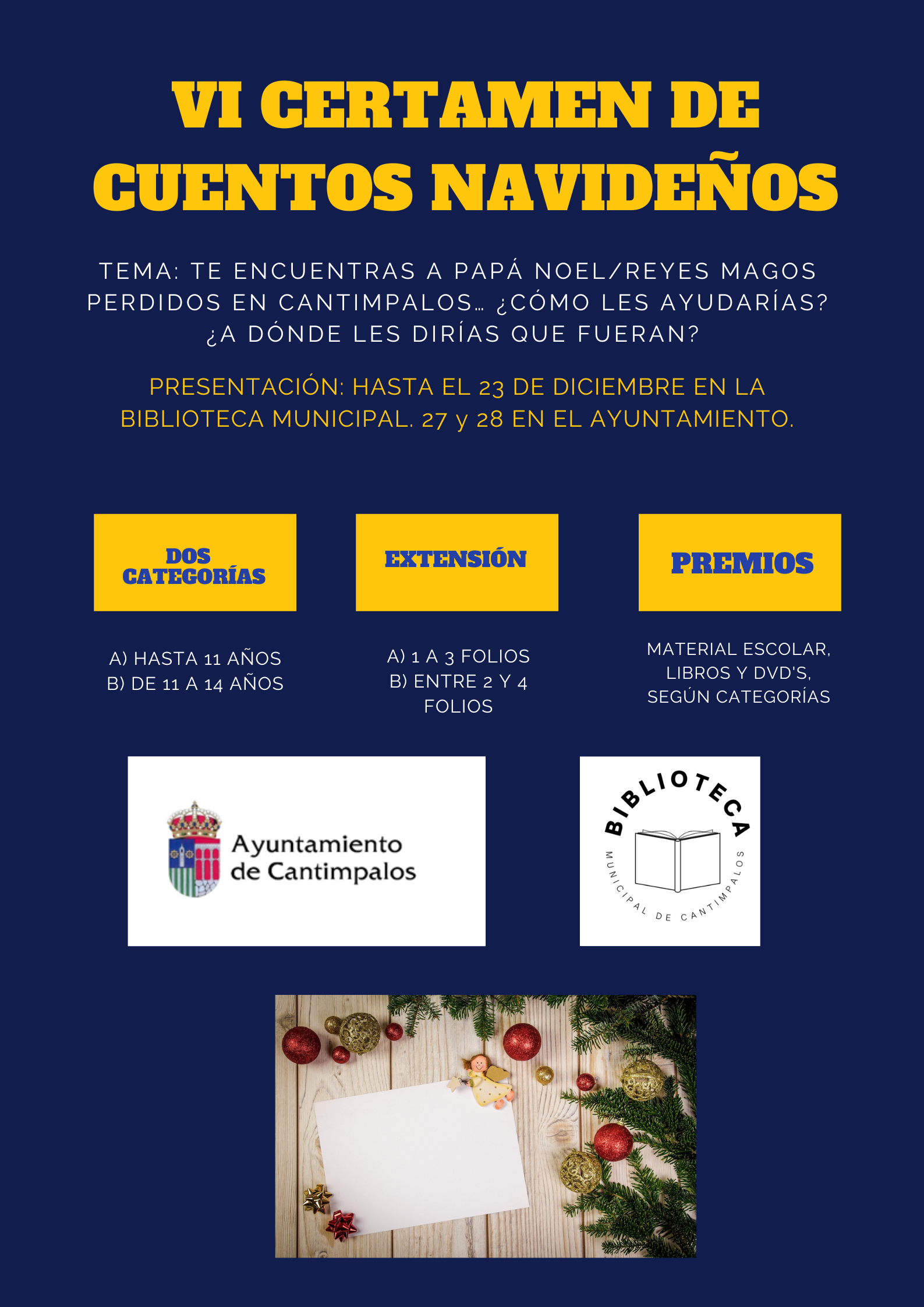 VI CERTAMEN DE CUENTOS NAVIDEÑOS

TEMA: TE ENCUENTRAS A PAPÁ NOEL/REYES MAGOS PERDIDOS EN CANTIMPALOS… ¿CÓMO LES AYUDARÍAS? ¿A DÓNDE LES DIRÍAS QUE FUERAN?

PRESENTACIÓN: HASTA EL 23 DE DICIEMBRE EN LA BIBLIOTECA MUNICIPAL. 27 y 28 EN EL AYUNTAMIENTO.

DOS CATEGORÍAS

A) HASTA 11 AÑOS
B) DE 11 A 14 AÑOS

EXTENSIÓN

A) 1 A 3 FOLIOS
B) ENTRE 2 Y 4 FOLIOS

PREMIOS

MATERIAL ESCOLAR, LIBROS Y DVD'S, SEGÚN CATEGORÍAS

Ayuntamiento de Cantimpalos

BIBLIOTECA
MUNICIPAL DE CANTIMPALOS